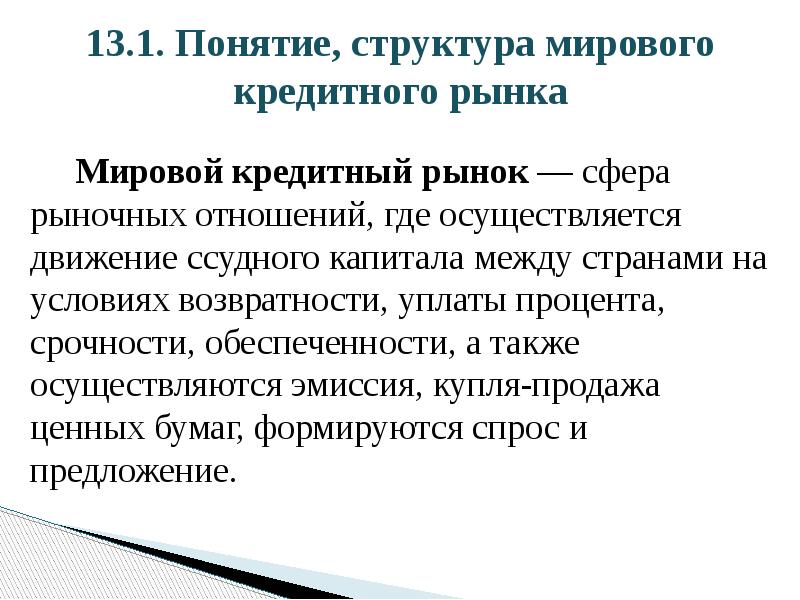 13.1. Понятие, структура мирового кредитного рынка

Мировой кредитный рынок — сфера рыночных отношений, где осуществляется движение ссудного капитала между странами на условиях возвратности, уплаты процента, срочности, обеспеченности, а также осуществляются эмиссия, купля-продажа ценных бумаг, формируются спрос и предложение.